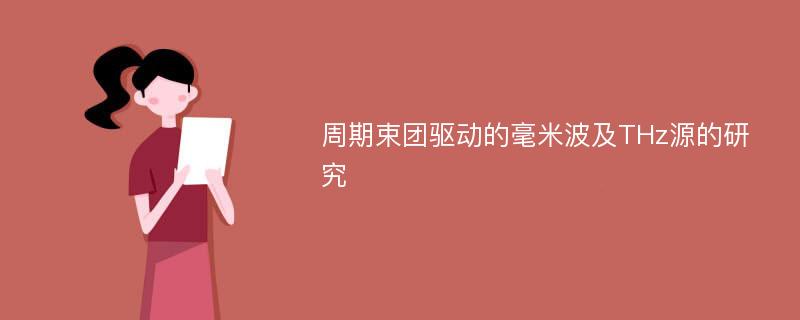 周期束团驱动的毫米波及THz源的研究